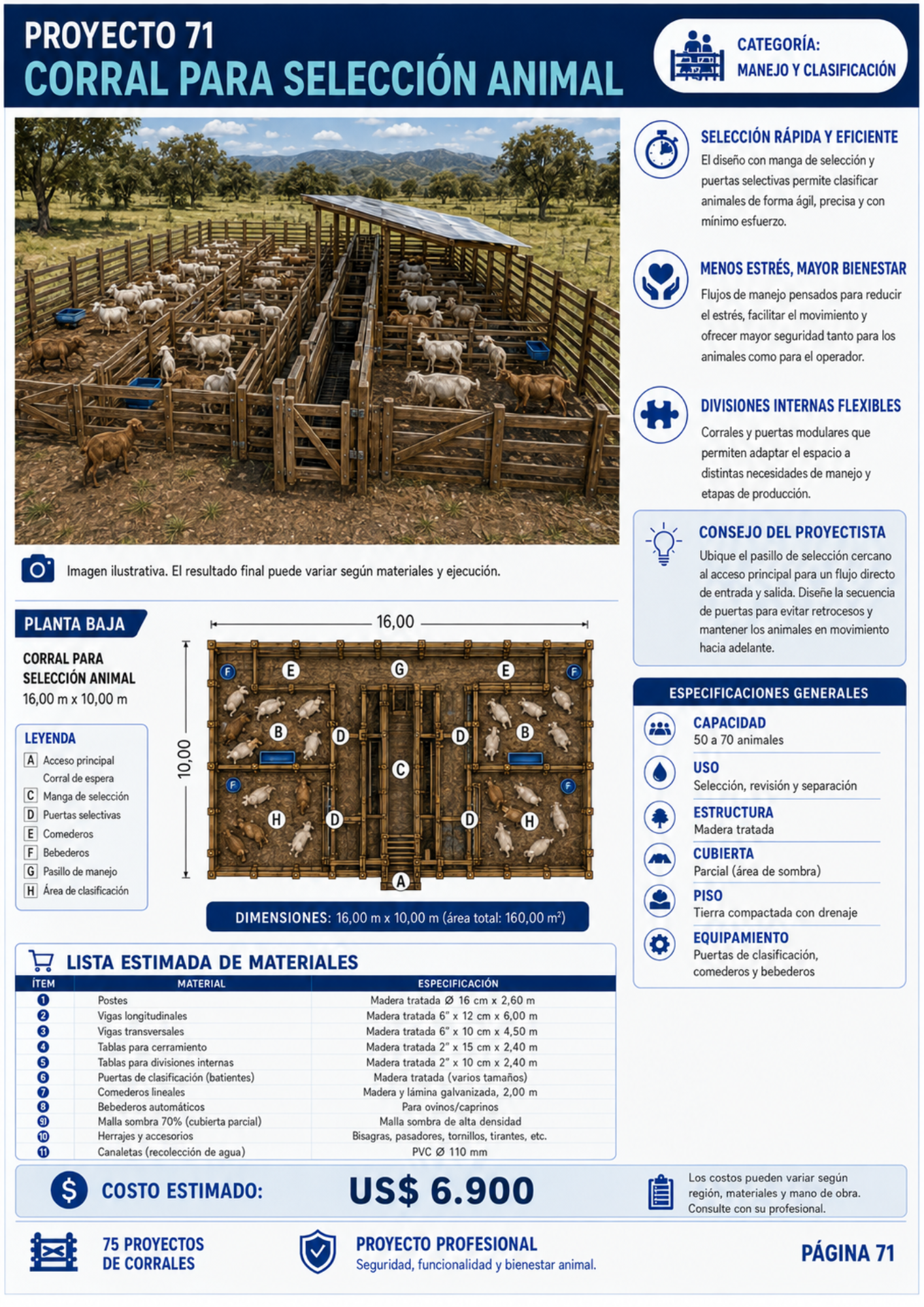 PROYECTO 71
CORRAL PARA SELECCIÓN ANIMAL

CATEGORÍA:
MANEJO Y CLASIFICACIÓN

SELECCIÓN RÁPIDA Y EFICIENTE
El diseño con manga de selección y puertas selectivas permite clasificar animales de forma ágil, precisa y con mínimo esfuerzo.

MENOS ESTRÉS, MAYOR BIENESTAR
Flujos de manejo pensados para reducir el estrés, facilitar el movimiento y ofrecer mayor seguridad tanto para los animales como para el operador.

DIVISIONES INTERNAS FLEXIBLES
Corrales y puertas modulares que permiten adaptar el espacio a distintas necesidades de manejo y etapas de producción.

CONSEJO DEL PROYECTISTA
Ubique el pasillo de selección cercano al acceso principal para un flujo directo de entrada y salida. Diseñe la secuencia de puertas para evitar retrocesos y mantener los animales en movimiento hacia adelante.

Imagen ilustrativa. El resultado final puede variar según materiales y ejecución.

PLANTA BAJA
CORRAL PARA SELECCIÓN ANIMAL
16,00 m x 10,00 m

LEYENDA
A Acceso principal
Corral de espera
C Manga de selección
D Puertas selectivas
E Comederos
F Bebederos
G Pasillo de manejo
H Área de clasificación

16,00
10,00
F E G E F
B D D B
C
F F
H D D H
A

DIMENSIONES: 16,00 m x 10,00 m (área total: 160,00 m²)

ESPECIFICACIONES GENERALES
CAPACIDAD
50 a 70 animales
USO
Selección, revisión y separación
ESTRUCTURA
Madera tratada
CUBIERTA
Parcial (área de sombra)
PISO
Tierra compactada con drenaje
EQUIPAMIENTO
Puertas de clasificación, comederos y bebederos

LISTA ESTIMADA DE MATERIALES

| ÍTEM | MATERIAL | ESPECIFICACIÓN |
|---|---|---|
| 1 | Postes | Madera tratada Ø 16 cm x 2,60 m |
| 2 | Vigas longitudinales | Madera tratada 6" x 12 cm x 6,00 m |
| 3 | Vigas transversales | Madera tratada 6" x 10 cm x 4,50 m |
| 4 | Tablas para cerramiento | Madera tratada 2" x 15 cm x 2,40 m |
| 5 | Tablas para divisiones internas | Madera tratada 2" x 10 cm x 2,40 m |
| 6 | Puertas de clasificación (batientes) | Madera tratada (varios tamaños) |
| 7 | Comederos lineales | Madera y lámina galvanizada, 2,00 m |
| 8 | Bebederos automáticos | Para ovinos/caprinos |
| 9 | Malla sombra 70% (cubierta parcial) | Malla sombra de alta densidad |
| 10 | Herrajes y accesorios | Bisagras, pasadores, tornillos, tirantes, etc. |
| 11 | Canaletas (recolección de agua) | PVC Ø 110 mm |

COSTO ESTIMADO: US$ 6.900
Los costos pueden variar según región, materiales y mano de obra. Consulte con su profesional.

75 PROYECTOS DE CORRALES
PROYECTO PROFESIONAL
Seguridad, funcionalidad y bienestar animal.
PÁGINA 71